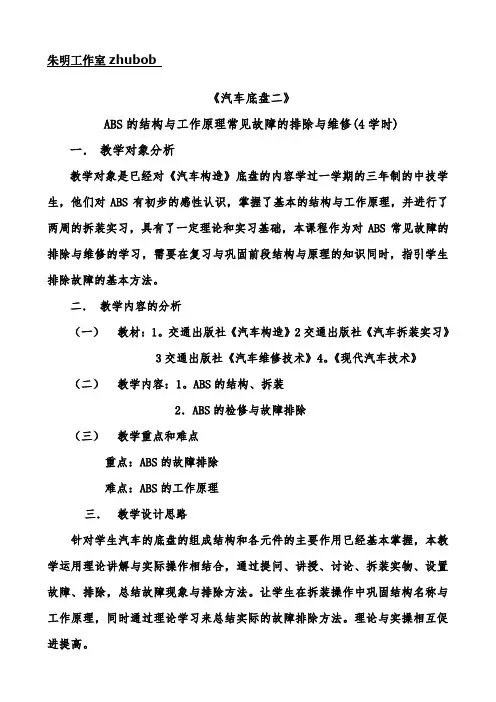 朱明工作室 zhubob

《汽车底盘二》

ABS 的结构与工作原理常见故障的排除与维修(4 学时)

一． 教学对象分析

教学对象是已经对《汽车构造》底盘的内容学过一学期的三年制的中技学生，他们对 ABS 有初步的感性认识，掌握了基本的结构与工作原理，并进行了两周的拆装实习，具有了一定理论和实习基础，本课程作为对 ABS 常见故障的排除与维修的学习，需要在复习与巩固前段结构与原理的知识同时，指引学生排除故障的基本方法。

二． 教学内容的分析

（一） 教材：1。交通出版社《汽车构造》2 交通出版社《汽车拆装实习》3 交通出版社《汽车维修技术》4。《现代汽车技术》

（二） 教学内容：1。ABS 的结构、拆装

2．ABS 的检修与故障排除

（三） 教学重点和难点

重点：ABS 的故障排除

难点：ABS 的工作原理

三． 教学设计思路

针对学生汽车的底盘的组成结构和各元件的主要作用已经基本掌握，本教学运用理论讲解与实际操作相结合，通过提问、讲授、讨论、拆装实物、设置故障、排除，总结故障现象与排除方法。让学生在拆装操作中巩固结构名称与工作原理，同时通过理论学习来总结实际的故障排除方法。理论与实操相互促进提高。